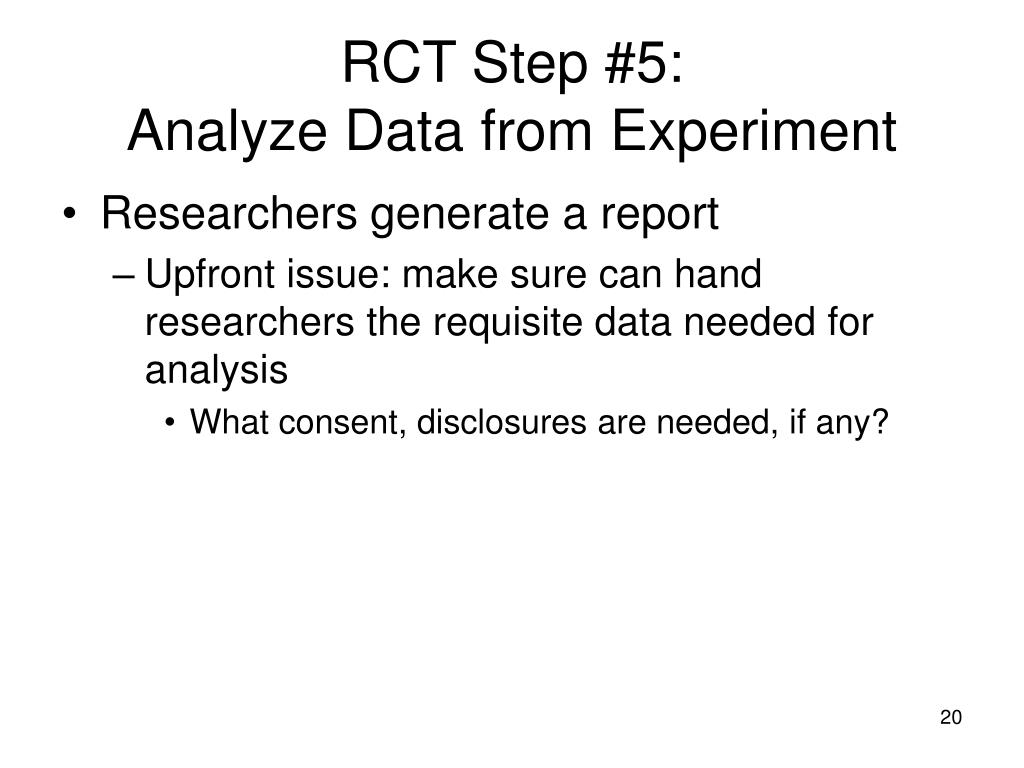 RCT Step #5:
Analyze Data from Experiment

• Researchers generate a report
– Upfront issue: make sure can hand researchers the requisite data needed for analysis
• What consent, disclosures are needed, if any?

20